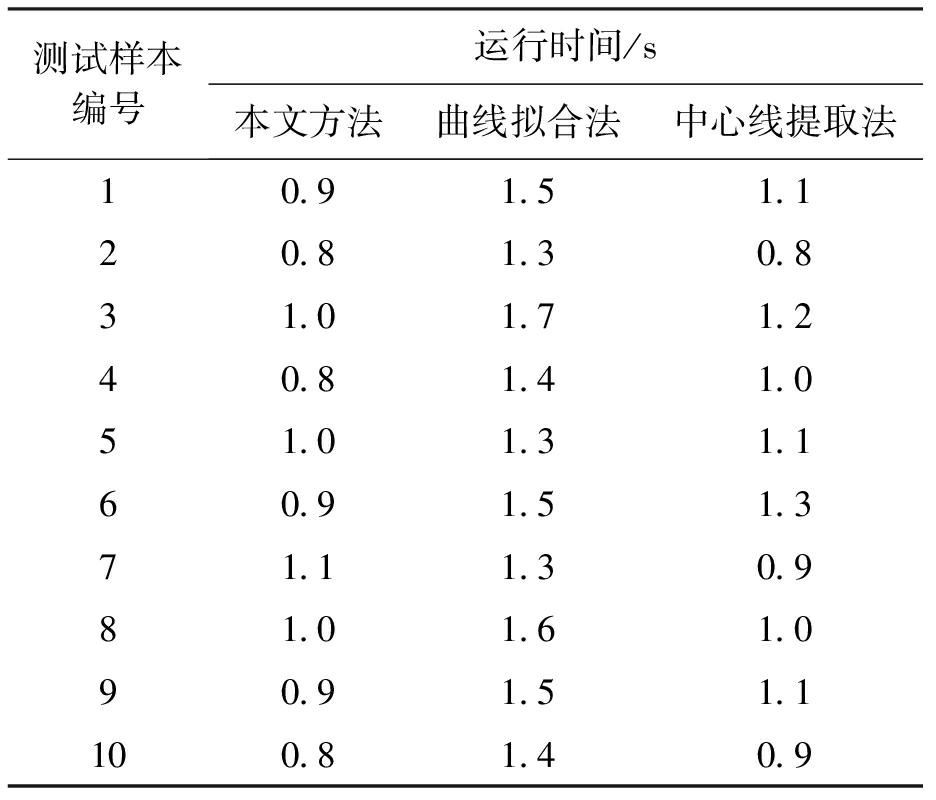 | 测试样本编号 | 运行时间/s | | |
|---|---|---|---|
| | 本文方法 | 曲线拟合法 | 中心线提取法 |
| 1 | 0.9 | 1.5 | 1.1 |
| 2 | 0.8 | 1.3 | 0.8 |
| 3 | 1.0 | 1.7 | 1.2 |
| 4 | 0.8 | 1.4 | 1.0 |
| 5 | 1.0 | 1.3 | 1.1 |
| 6 | 0.9 | 1.5 | 1.3 |
| 7 | 1.1 | 1.3 | 0.9 |
| 8 | 1.0 | 1.6 | 1.0 |
| 9 | 0.9 | 1.5 | 1.1 |
| 10 | 0.8 | 1.4 | 0.9 |